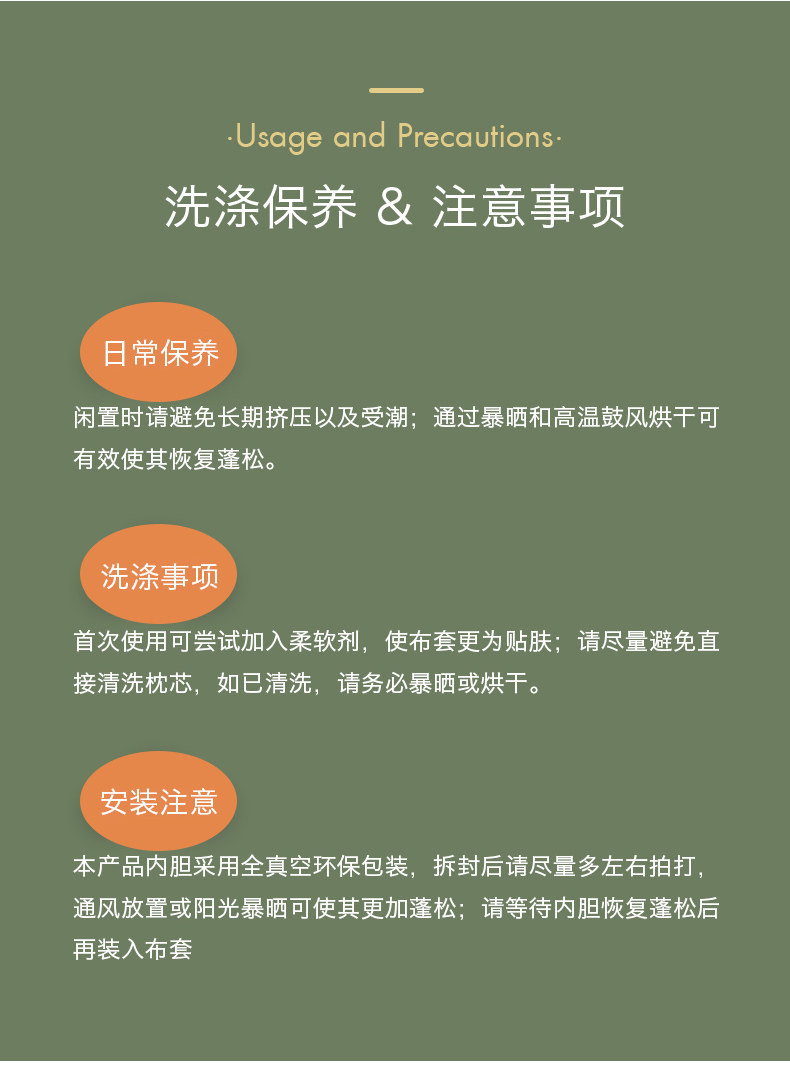 ·Usage and Precautions·

洗涤保养 & 注意事项

日常保养

闲置时请避免长期挤压以及受潮；通过暴晒和高温鼓风烘干可有效使其恢复蓬松。

洗涤事项

首次使用可尝试加入柔软剂，使布套更为贴肤；请尽量避免直接清洗枕芯，如已清洗，请务必暴晒或烘干。

安装注意

本产品内胆采用全真空环保包装，拆封后请尽量多左右拍打，通风放置或阳光暴晒可使其更加蓬松；请等待内胆恢复蓬松后再装入布套